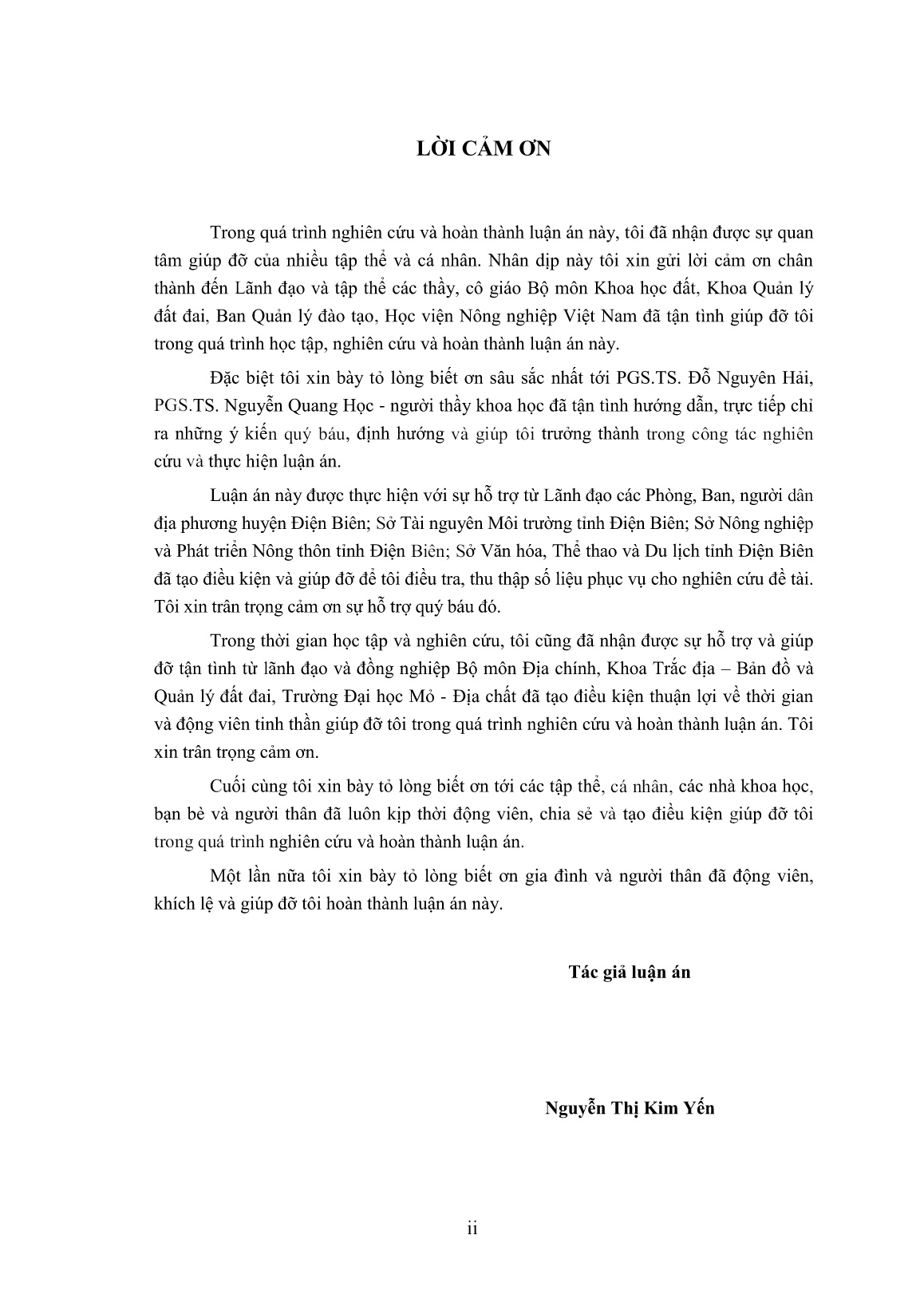 LỜI CẢM ƠN

Trong quá trình nghiên cứu và hoàn thành luận án này, tôi đã nhận được sự quan tâm giúp đỡ của nhiều tập thể và cá nhân. Nhân dịp này tôi xin gửi lời cảm ơn chân thành đến Lãnh đạo và tập thể các thầy, cô giáo Bộ môn Khoa học đất, Khoa Quản lý đất đai, Ban Quản lý đào tạo, Học viện Nông nghiệp Việt Nam đã tận tình giúp đỡ tôi trong quá trình học tập, nghiên cứu và hoàn thành luận án này.

Đặc biệt tôi xin bày tỏ lòng biết ơn sâu sắc nhất tới PGS.TS. Đỗ Nguyên Hải, PGS.TS. Nguyễn Quang Học - người thầy khoa học đã tận tình hướng dẫn, trực tiếp chỉ ra những ý kiến quý báu, định hướng và giúp tôi trưởng thành trong công tác nghiên cứu và thực hiện luận án.

Luận án này được thực hiện với sự hỗ trợ từ Lãnh đạo các Phòng, Ban, người dân địa phương huyện Điện Biên; Sở Tài nguyên Môi trường tỉnh Điện Biên; Sở Nông nghiệp và Phát triển Nông thôn tỉnh Điện Biên; Sở Văn hóa, Thể thao và Du lịch tỉnh Điện Biên đã tạo điều kiện và giúp đỡ để tôi điều tra, thu thập số liệu phục vụ cho nghiên cứu đề tài. Tôi xin trân trọng cảm ơn sự hỗ trợ quý báu đó.

Trong thời gian học tập và nghiên cứu, tôi cũng đã nhận được sự hỗ trợ và giúp đỡ tận tình từ lãnh đạo và đồng nghiệp Bộ môn Địa chính, Khoa Trắc địa – Bản đồ và Quản lý đất đai, Trường Đại học Mỏ - Địa chất đã tạo điều kiện thuận lợi về thời gian và động viên tinh thần giúp đỡ tôi trong quá trình nghiên cứu và hoàn thành luận án. Tôi xin trân trọng cảm ơn.

Cuối cùng tôi xin bày tỏ lòng biết ơn tới các tập thể, cá nhân, các nhà khoa học, bạn bè và người thân đã luôn kịp thời động viên, chia sẻ và tạo điều kiện giúp đỡ tôi trong quá trình nghiên cứu và hoàn thành luận án.

Một lần nữa tôi xin bày tỏ lòng biết ơn gia đình và người thân đã động viên, khích lệ và giúp đỡ tôi hoàn thành luận án này.

Tác giả luận án

Nguyễn Thị Kim Yến

ii